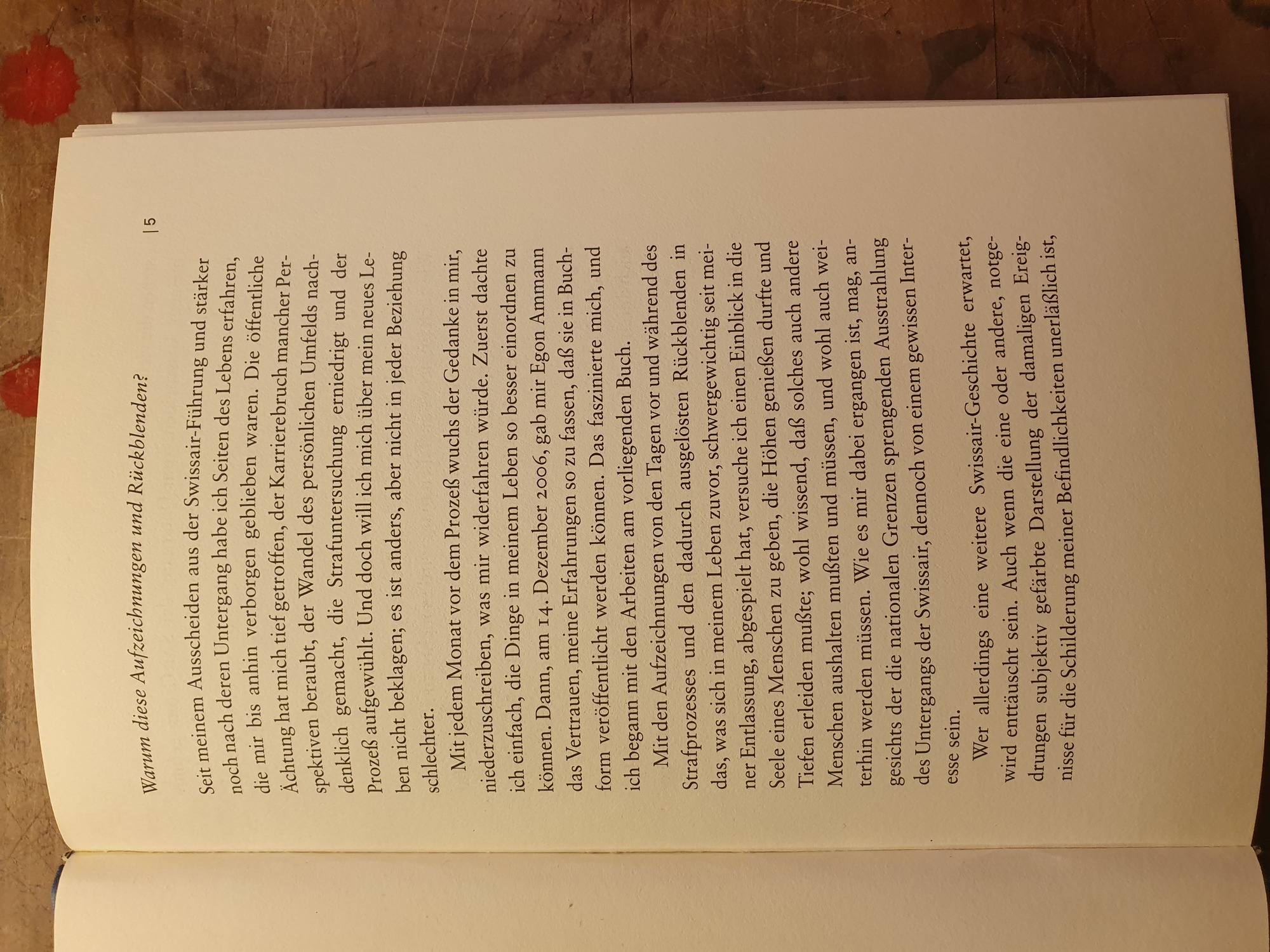 Warum diese Aufzeichnungen und Rückblenden?

|5

Seit meinem Ausscheiden aus der Swissair-Führung und stärker noch nach deren Untergang habe ich Seiten des Lebens erfahren, die mir bis anhin verborgen geblieben waren. Die öffentliche Ächtung hat mich tief getroffen, der Karrierebruch mancher Perspektiven beraubt, der Wandel des persönlichen Umfelds nachdenklich gemacht, die Strafuntersuchung erniedrigt und der Prozeß aufgewühlt. Und doch will ich mich über mein neues Leben nicht beklagen; es ist anders, aber nicht in jeder Beziehung schlechter.

Mit jedem Monat vor dem Prozeß wuchs der Gedanke in mir, niederzuschreiben, was mir widerfahren würde. Zuerst dachte ich einfach, die Dinge in meinem Leben so besser einordnen zu können. Dann, am 14. Dezember 2006, gab mir Egon Ammann das Vertrauen, meine Erfahrungen so zu fassen, daß sie in Buchform veröffentlicht werden können. Das faszinierte mich, und ich begann mit den Arbeiten am vorliegenden Buch.

Mit den Aufzeichnungen von den Tagen vor und während des Strafprozesses und den dadurch ausgelösten Rückblenden in das, was sich in meinem Leben zuvor, schwergewichtig seit meiner Entlassung, abgespielt hat, versuche ich einen Einblick in die Seele eines Menschen zu geben, die Höhen genießen durfte und Tiefen erleiden mußte; wohl wissend, daß solches auch andere Menschen aushalten mußten und müssen, und wohl auch weiterhin werden müssen. Wie es mir dabei ergangen ist, mag, angesichts der die nationalen Grenzen sprengenden Ausstrahlung des Untergangs der Swissair, dennoch von einem gewissen Interesse sein.

Wer allerdings eine weitere Swissair-Geschichte erwartet, wird enttäuscht sein. Auch wenn die eine oder andere, notgedrungen subjektiv gefärbte Darstellung der damaligen Ereignisse für die Schilderung meiner Befindlichkeiten unerläßlich ist,